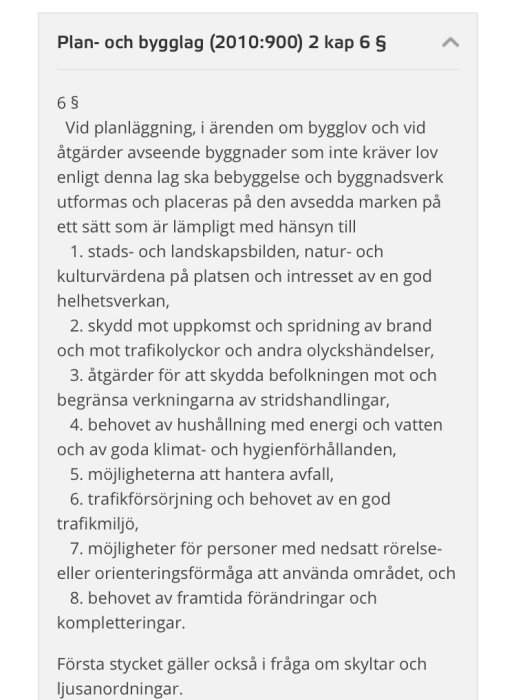 Plan- och bygglag (2010:900) 2 kap 6 §

6 §
Vid planläggning, i ärenden om bygglov och vid åtgärder avseende byggnader som inte kräver lov enligt denna lag ska bebyggelse och byggnadsverk utformas och placeras på den avsedda marken på ett sätt som är lämpligt med hänsyn till
1. stads- och landskapsbilden, natur- och kulturvärdena på platsen och intresset av en god helhetsverkan,
2. skydd mot uppkomst och spridning av brand och mot trafikolyckor och andra olyckshändelser,
3. åtgärder för att skydda befolkningen mot och begränsa verkningarna av stridshandlingar,
4. behovet av hushållning med energi och vatten och av goda klimat- och hygienförhållanden,
5. möjligheterna att hantera avfall,
6. trafikförsörjning och behovet av en god trafikmiljö,
7. möjligheter för personer med nedsatt rörelse- eller orienteringsförmåga att använda området, och
8. behovet av framtida förändringar och kompletteringar.

Första stycket gäller också i fråga om skyltar och ljusanordningar.